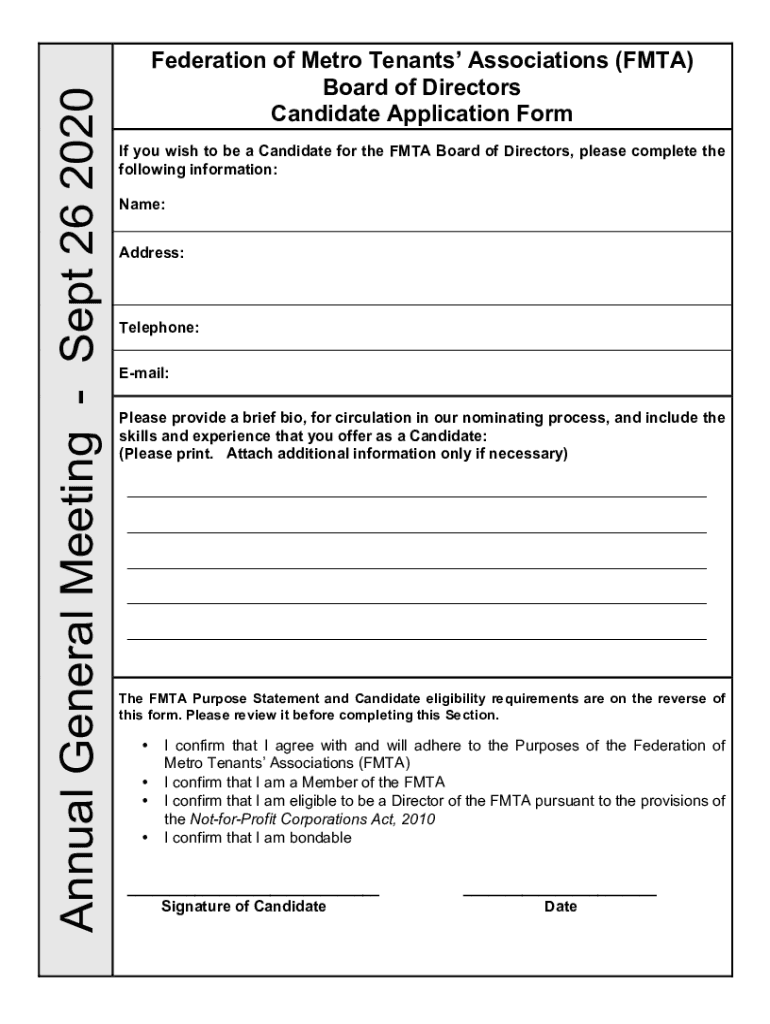 Annual General Meeting - Sept 26 2020

Federation of Metro Tenants' Associations (FMTA)
Board of Directors
Candidate Application Form

If you wish to be a Candidate for the FMTA Board of Directors, please complete the following information:

Name:

Address:

Telephone:

E-mail:

Please provide a brief bio, for circulation in our nominating process, and include the skills and experience that you offer as a Candidate:
(Please print. Attach additional information only if necessary)

The FMTA Purpose Statement and Candidate eligibility requirements are on the reverse of this form. Please review it before completing this Section.

• I confirm that I agree with and will adhere to the Purposes of the Federation of Metro Tenants' Associations (FMTA)
• I confirm that I am a Member of the FMTA
• I confirm that I am eligible to be a Director of the FMTA pursuant to the provisions of the Not-for-Profit Corporations Act, 2010
• I confirm that I am bondable

Signature of Candidate

Date